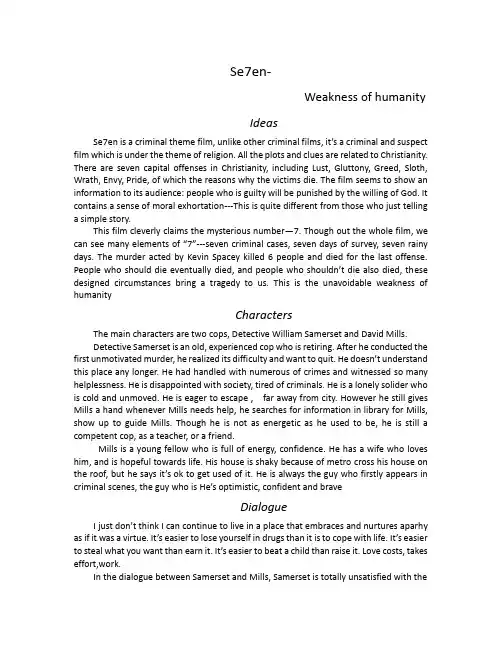 Se7en-

Weakness of humanity

Ideas

Se7en is a criminal theme film, unlike other criminal films, it's a criminal and suspect film which is under the theme of religion. All the plots and clues are related to Christianity. There are seven capital offenses in Christianity, including Lust, Gluttony, Greed, Sloth, Wrath, Envy, Pride, of which the reasons why the victims die. The film seems to show an information to its audience: people who is guilty will be punished by the willing of God. It contains a sense of moral exhortation---This is quite different from those who just telling a simple story.

This film cleverly claims the mysterious number—7. Though out the whole film, we can see many elements of "7"---seven criminal cases, seven days of survey, seven rainy days. The murder acted by Kevin Spacey killed 6 people and died for the last offense. People who should die eventually died, and people who shouldn't die also died, these designed circumstances bring a tragedy to us. This is the unavoidable weakness of humanity

Characters

The main characters are two cops, Detective William Samerset and David Mills.

Detective Samerset is an old, experienced cop who is retiring. After he conducted the first unmotivated murder, he realized its difficulty and want to quit. He doesn't understand this place any longer. He had handled with numerous of crimes and witnessed so many helplessness. He is disappointed with society, tired of criminals. He is a lonely solider who is cold and unmoved. He is eager to escape , far away from city. However he still gives Mills a hand whenever Mills needs help, he searches for information in library for Mills, show up to guide Mills. Though he is not as energetic as he used to be, he is still a competent cop, as a teacher, or a friend.

Mills is a young fellow who is full of energy, confidence. He has a wife who loves him, and is hopeful towards life. His house is shaky because of metro cross his house on the roof, but he says it's ok to get used of it. He is always the guy who firstly appears in criminal scenes, the guy who is He's optimistic, confident and brave

Dialogue

I just don't think I can continue to live in a place that embraces and nurtures aparhy as if it was a virtue. It's easier to lose yourself in drugs than it is to cope with life. It's easier to steal what you want than earn it. It's easier to beat a child than raise it. Love costs, takes effort,work.

In the dialogue between Samerset and Mills, Samerset is totally unsatisfied with the